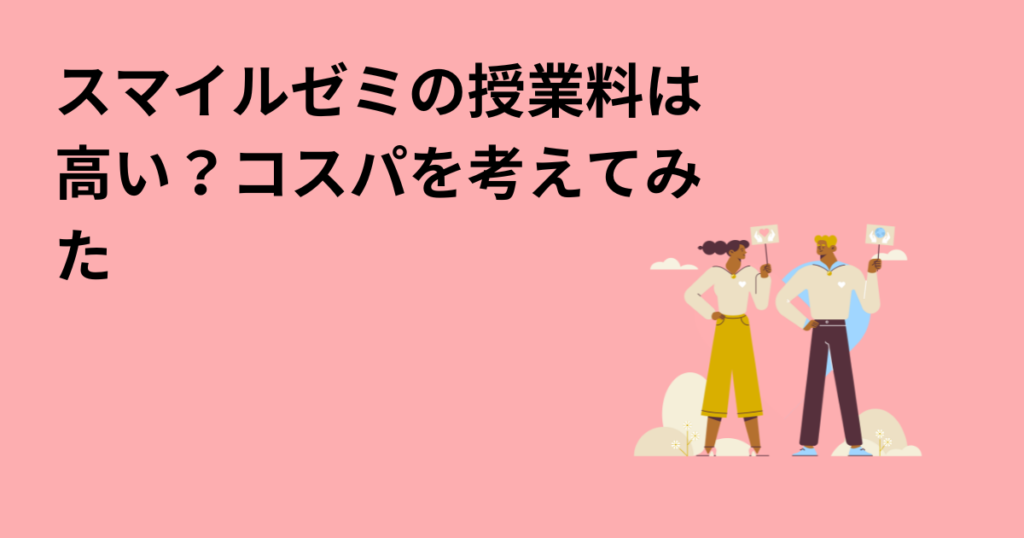 スマイルゼミの授業料は高い？コスパを考えてみた